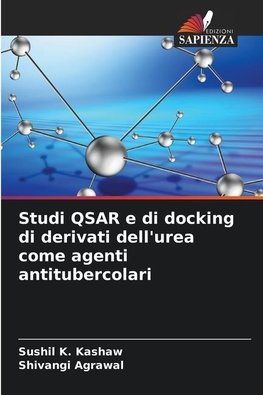 EDIZIONI
SAPIENZA

Studi QSAR e di docking di derivati dell'urea come agenti antitubercolari

Sushil K. Kashaw
Shivangi Agrawal